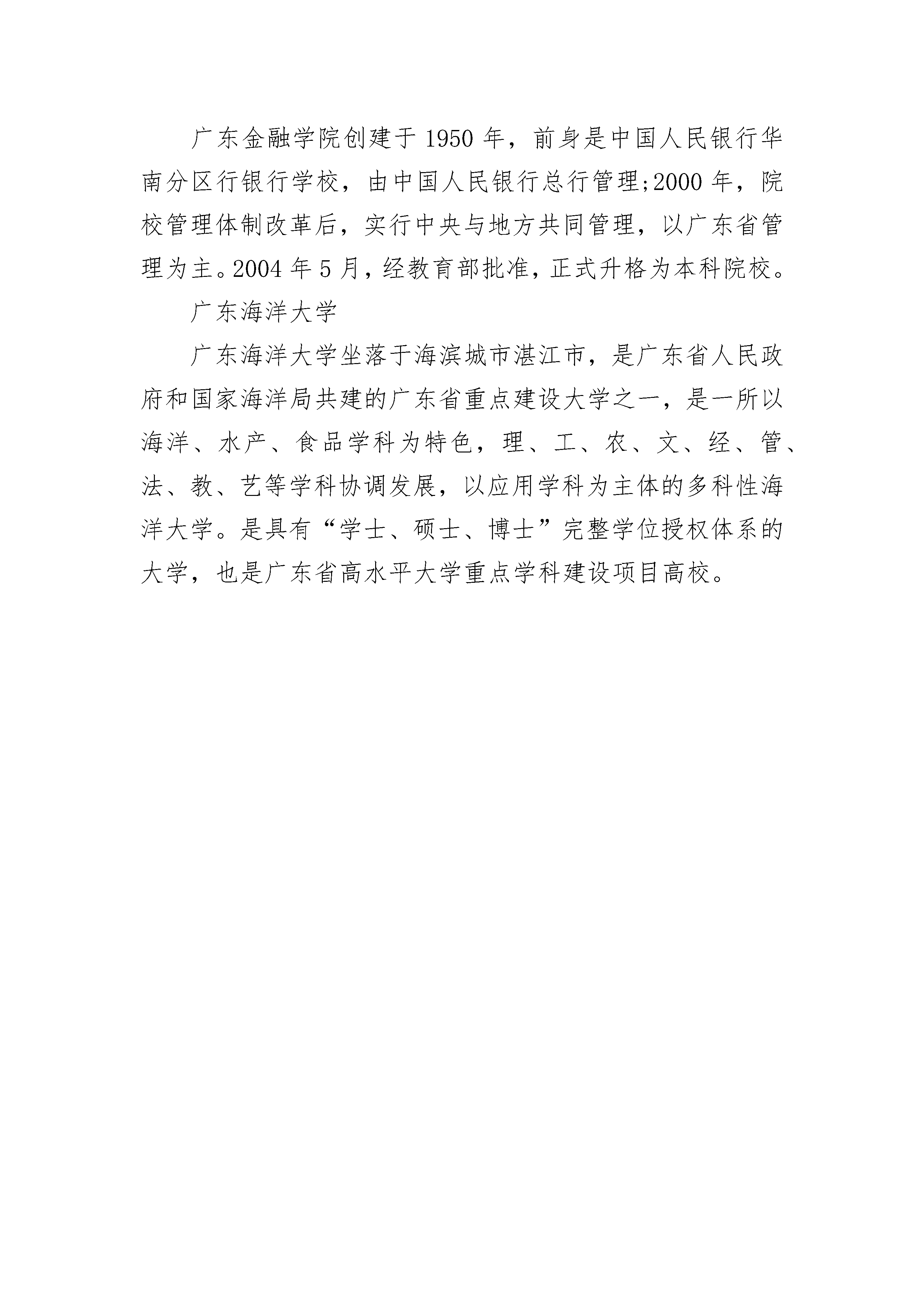 广东金融学院创建于 1950 年，前身是中国人民银行华南分区行银行学校，由中国人民银行总行管理;2000 年，院校管理体制改革后，实行中央与地方共同管理，以广东省管理为主。2004 年 5 月，经教育部批准，正式升格为本科院校。

广东海洋大学

广东海洋大学坐落于海滨城市湛江市，是广东省人民政府和国家海洋局共建的广东省重点建设大学之一，是一所以海洋、水产、食品学科为特色，理、工、农、文、经、管、法、教、艺等学科协调发展，以应用学科为主体的多科性海洋大学。是具有“学士、硕士、博士”完整学位授权体系的大学，也是广东省高水平大学重点学科建设项目高校。